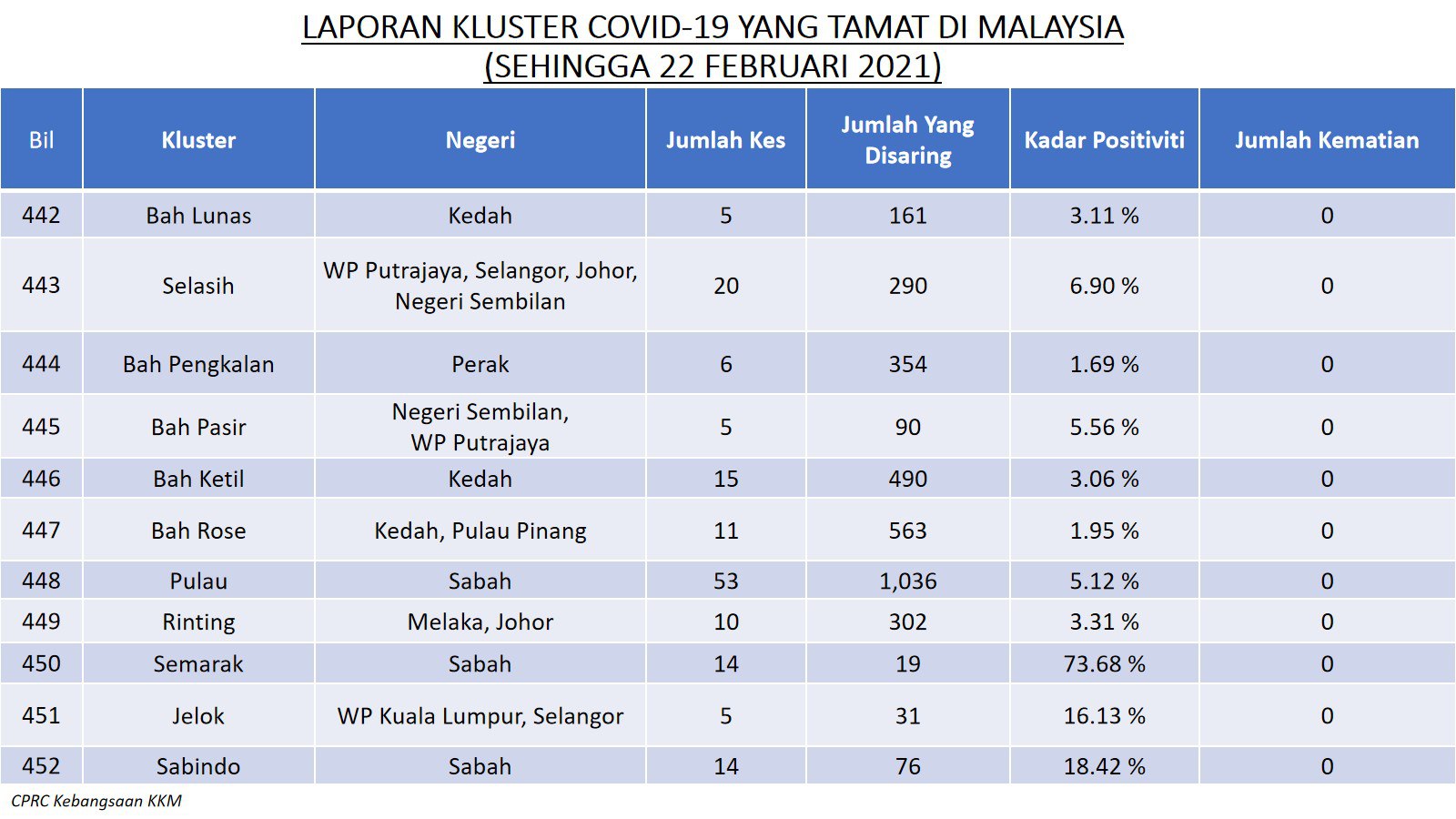 LAPORAN KLUSTER COVID-19 YANG TAMAT DI MALAYSIA
(SEHINGGA 22 FEBRUARI 2021)

| Bil | Kluster | Negeri | Jumlah Kes | Jumlah Yang Disaring | Kadar Positiviti | Jumlah Kematian |
|---|---|---|---|---|---|---|
| 442 | Bah Lunas | Kedah | 5 | 161 | 3.11 % | 0 |
| 443 | Selasih | WP Putrajaya, Selangor, Johor, Negeri Sembilan | 20 | 290 | 6.90 % | 0 |
| 444 | Bah Pengkalan | Perak | 6 | 354 | 1.69 % | 0 |
| 445 | Bah Pasir | Negeri Sembilan, WP Putrajaya | 5 | 90 | 5.56 % | 0 |
| 446 | Bah Ketil | Kedah | 15 | 490 | 3.06 % | 0 |
| 447 | Bah Rose | Kedah, Pulau Pinang | 11 | 563 | 1.95 % | 0 |
| 448 | Pulau | Sabah | 53 | 1,036 | 5.12 % | 0 |
| 449 | Rinting | Melaka, Johor | 10 | 302 | 3.31 % | 0 |
| 450 | Semarak | Sabah | 14 | 19 | 73.68 % | 0 |
| 451 | Jelok | WP Kuala Lumpur, Selangor | 5 | 31 | 16.13 % | 0 |
| 452 | Sabindo | Sabah | 14 | 76 | 18.42 % | 0 |

CPRC Kebangsaan KKM